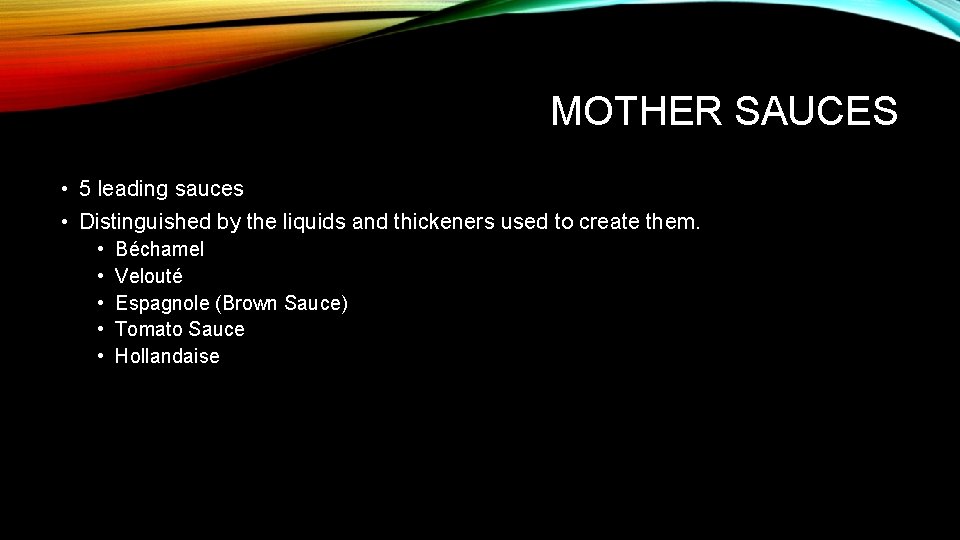 MOTHER SAUCES

• 5 leading sauces
• Distinguished by the liquids and thickeners used to create them.
  • Béchamel
  • Velouté
  • Espagnole (Brown Sauce)
  • Tomato Sauce
  • Hollandaise